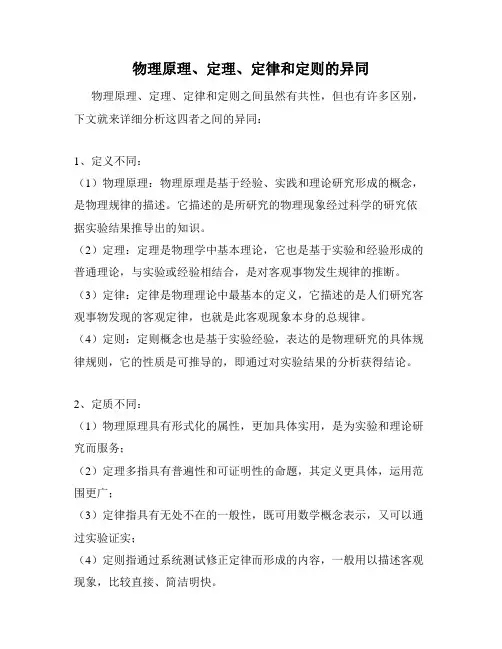 物理原理、定理、定律和定则的异同

物理原理、定理、定律和定则之间虽然有共性，但也有许多区别，下文就来详细分析这四者之间的异同：

1、定义不同：

（1）物理原理：物理原理是基于经验、实践和理论研究形成的概念，是物理规律的描述。它描述的是所研究的物理现象经过科学的研究依据实验结果推导出的知识。

（2）定理：定理是物理学中基本理论，它也是基于实验和经验形成的普通理论，与实验或经验相结合，是对客观事物发生规律的推断。

（3）定律：定律是物理理论中最基本的定义，它描述的是人们研究客观事物发现的客观定律，也就是此客观现象本身的总规律。

（4）定则：定则概念也是基于实验经验，表达的是物理研究的具体规律规则，它的性质是可推导的，即通过对实验结果的分析获得结论。

2、定质不同：

（1）物理原理具有形式化的属性，更加具体实用，是为实验和理论研究而服务；

（2）定理多指具有普遍性和可证明性的命题，其定义更具体，运用范围更广；

（3）定律指具有无处不在的一般性，既可用数学概念表示，又可以通过实验证实；

（4）定则指通过系统测试修正定律而形成的内容，一般用以描述客观现象，比较直接、简洁明快。